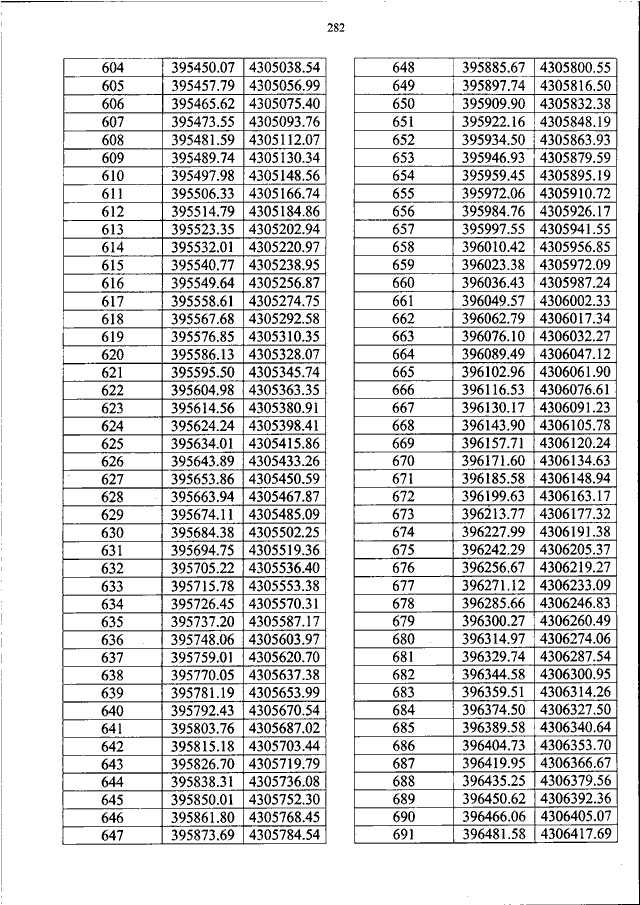 282

| 604 | 395450.07 | 4305038.54 |
|---|---|---|
| 605 | 395457.79 | 4305056.99 |
| 606 | 395465.62 | 4305075.40 |
| 607 | 395473.55 | 4305093.76 |
| 608 | 395481.59 | 4305112.07 |
| 609 | 395489.74 | 4305130.34 |
| 610 | 395497.98 | 4305148.56 |
| 611 | 395506.33 | 4305166.74 |
| 612 | 395514.79 | 4305184.86 |
| 613 | 395523.35 | 4305202.94 |
| 614 | 395532.01 | 4305220.97 |
| 615 | 395540.77 | 4305238.95 |
| 616 | 395549.64 | 4305256.87 |
| 617 | 395558.61 | 4305274.75 |
| 618 | 395567.68 | 4305292.58 |
| 619 | 395576.85 | 4305310.35 |
| 620 | 395586.13 | 4305328.07 |
| 621 | 395595.50 | 4305345.74 |
| 622 | 395604.98 | 4305363.35 |
| 623 | 395614.56 | 4305380.91 |
| 624 | 395624.24 | 4305398.41 |
| 625 | 395634.01 | 4305415.86 |
| 626 | 395643.89 | 4305433.26 |
| 627 | 395653.86 | 4305450.59 |
| 628 | 395663.94 | 4305467.87 |
| 629 | 395674.11 | 4305485.09 |
| 630 | 395684.38 | 4305502.25 |
| 631 | 395694.75 | 4305519.36 |
| 632 | 395705.22 | 4305536.40 |
| 633 | 395715.78 | 4305553.38 |
| 634 | 395726.45 | 4305570.31 |
| 635 | 395737.20 | 4305587.17 |
| 636 | 395748.06 | 4305603.97 |
| 637 | 395759.01 | 4305620.70 |
| 638 | 395770.05 | 4305637.38 |
| 639 | 395781.19 | 4305653.99 |
| 640 | 395792.43 | 4305670.54 |
| 641 | 395803.76 | 4305687.02 |
| 642 | 395815.18 | 4305703.44 |
| 643 | 395826.70 | 4305719.79 |
| 644 | 395838.31 | 4305736.08 |
| 645 | 395850.01 | 4305752.30 |
| 646 | 395861.80 | 4305768.45 |
| 647 | 395873.69 | 4305784.54 |

| 648 | 395885.67 | 4305800.55 |
|---|---|---|
| 649 | 395897.74 | 4305816.50 |
| 650 | 395909.90 | 4305832.38 |
| 651 | 395922.16 | 4305848.19 |
| 652 | 395934.50 | 4305863.93 |
| 653 | 395946.93 | 4305879.59 |
| 654 | 395959.45 | 4305895.19 |
| 655 | 395972.06 | 4305910.72 |
| 656 | 395984.76 | 4305926.17 |
| 657 | 395997.55 | 4305941.55 |
| 658 | 396010.42 | 4305956.85 |
| 659 | 396023.38 | 4305972.09 |
| 660 | 396036.43 | 4305987.24 |
| 661 | 396049.57 | 4306002.33 |
| 662 | 396062.79 | 4306017.34 |
| 663 | 396076.10 | 4306032.27 |
| 664 | 396089.49 | 4306047.12 |
| 665 | 396102.96 | 4306061.90 |
| 666 | 396116.53 | 4306076.61 |
| 667 | 396130.17 | 4306091.23 |
| 668 | 396143.90 | 4306105.78 |
| 669 | 396157.71 | 4306120.24 |
| 670 | 396171.60 | 4306134.63 |
| 671 | 396185.58 | 4306148.94 |
| 672 | 396199.63 | 4306163.17 |
| 673 | 396213.77 | 4306177.32 |
| 674 | 396227.99 | 4306191.38 |
| 675 | 396242.29 | 4306205.37 |
| 676 | 396256.67 | 4306219.27 |
| 677 | 396271.12 | 4306233.09 |
| 678 | 396285.66 | 4306246.83 |
| 679 | 396300.27 | 4306260.49 |
| 680 | 396314.97 | 4306274.06 |
| 681 | 396329.74 | 4306287.54 |
| 682 | 396344.58 | 4306300.95 |
| 683 | 396359.51 | 4306314.26 |
| 684 | 396374.50 | 4306327.50 |
| 685 | 396389.58 | 4306340.64 |
| 686 | 396404.73 | 4306353.70 |
| 687 | 396419.95 | 4306366.67 |
| 688 | 396435.25 | 4306379.56 |
| 689 | 396450.62 | 4306392.36 |
| 690 | 396466.06 | 4306405.07 |
| 691 | 396481.58 | 4306417.69 |